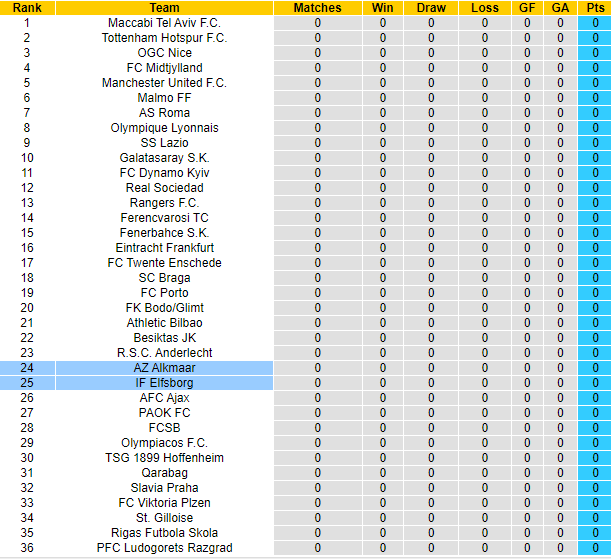 | Rank | Team | Matches | Win | Draw | Loss | GF | GA | Pts |
|---|---|---|---|---|---|---|---|---|
| 1 | Maccabi Tel Aviv F.C. | 0 | 0 | 0 | 0 | 0 | 0 | 0 |
| 2 | Tottenham Hotspur F.C. | 0 | 0 | 0 | 0 | 0 | 0 | 0 |
| 3 | OGC Nice | 0 | 0 | 0 | 0 | 0 | 0 | 0 |
| 4 | FC Midtjylland | 0 | 0 | 0 | 0 | 0 | 0 | 0 |
| 5 | Manchester United F.C. | 0 | 0 | 0 | 0 | 0 | 0 | 0 |
| 6 | Malmo FF | 0 | 0 | 0 | 0 | 0 | 0 | 0 |
| 7 | AS Roma | 0 | 0 | 0 | 0 | 0 | 0 | 0 |
| 8 | Olympique Lyonnais | 0 | 0 | 0 | 0 | 0 | 0 | 0 |
| 9 | SS Lazio | 0 | 0 | 0 | 0 | 0 | 0 | 0 |
| 10 | Galatasaray S.K. | 0 | 0 | 0 | 0 | 0 | 0 | 0 |
| 11 | FC Dynamo Kyiv | 0 | 0 | 0 | 0 | 0 | 0 | 0 |
| 12 | Real Sociedad | 0 | 0 | 0 | 0 | 0 | 0 | 0 |
| 13 | Rangers F.C. | 0 | 0 | 0 | 0 | 0 | 0 | 0 |
| 14 | Ferencvarosi TC | 0 | 0 | 0 | 0 | 0 | 0 | 0 |
| 15 | Fenerbahce S.K. | 0 | 0 | 0 | 0 | 0 | 0 | 0 |
| 16 | Eintracht Frankfurt | 0 | 0 | 0 | 0 | 0 | 0 | 0 |
| 17 | FC Twente Enschede | 0 | 0 | 0 | 0 | 0 | 0 | 0 |
| 18 | SC Braga | 0 | 0 | 0 | 0 | 0 | 0 | 0 |
| 19 | FC Porto | 0 | 0 | 0 | 0 | 0 | 0 | 0 |
| 20 | FK Bodo/Glimt | 0 | 0 | 0 | 0 | 0 | 0 | 0 |
| 21 | Athletic Bilbao | 0 | 0 | 0 | 0 | 0 | 0 | 0 |
| 22 | Besiktas JK | 0 | 0 | 0 | 0 | 0 | 0 | 0 |
| 23 | R.S.C. Anderlecht | 0 | 0 | 0 | 0 | 0 | 0 | 0 |
| 24 | AZ Alkmaar | 0 | 0 | 0 | 0 | 0 | 0 | 0 |
| 25 | IF Elfsborg | 0 | 0 | 0 | 0 | 0 | 0 | 0 |
| 26 | AFC Ajax | 0 | 0 | 0 | 0 | 0 | 0 | 0 |
| 27 | PAOK FC | 0 | 0 | 0 | 0 | 0 | 0 | 0 |
| 28 | FCSB | 0 | 0 | 0 | 0 | 0 | 0 | 0 |
| 29 | Olympiacos F.C. | 0 | 0 | 0 | 0 | 0 | 0 | 0 |
| 30 | TSG 1899 Hoffenheim | 0 | 0 | 0 | 0 | 0 | 0 | 0 |
| 31 | Qarabag | 0 | 0 | 0 | 0 | 0 | 0 | 0 |
| 32 | Slavia Praha | 0 | 0 | 0 | 0 | 0 | 0 | 0 |
| 33 | FC Viktoria Plzen | 0 | 0 | 0 | 0 | 0 | 0 | 0 |
| 34 | St. Gilloise | 0 | 0 | 0 | 0 | 0 | 0 | 0 |
| 35 | Rigas Futbola Skola | 0 | 0 | 0 | 0 | 0 | 0 | 0 |
| 36 | PFC Ludogorets Razgrad | 0 | 0 | 0 | 0 | 0 | 0 | 0 |